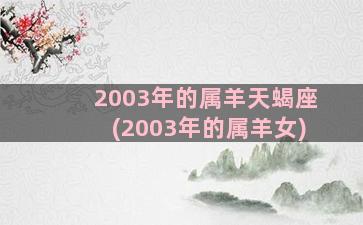 2003年的属羊天蝎座
(2003年的属羊女)